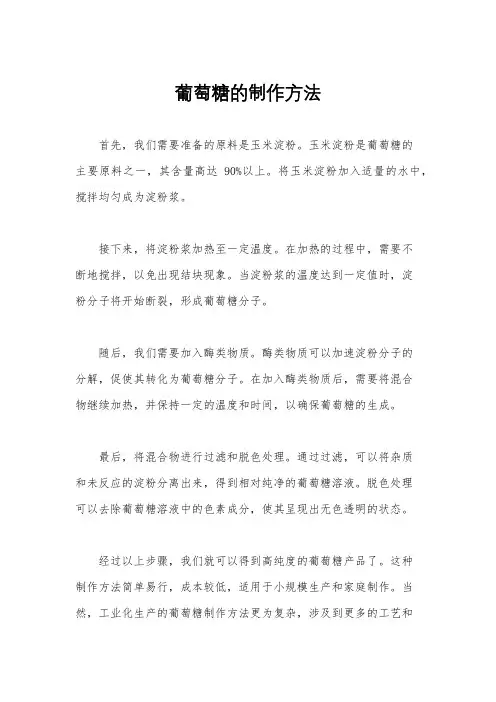 葡萄糖的制作方法

首先，我们需要准备的原料是玉米淀粉。玉米淀粉是葡萄糖的主要原料之一，其含量高达 90%以上。将玉米淀粉加入适量的水中，搅拌均匀成为淀粉浆。

接下来，将淀粉浆加热至一定温度。在加热的过程中，需要不断地搅拌，以免出现结块现象。当淀粉浆的温度达到一定值时，淀粉分子将开始断裂，形成葡萄糖分子。

随后，我们需要加入酶类物质。酶类物质可以加速淀粉分子的分解，促使其转化为葡萄糖分子。在加入酶类物质后，需要将混合物继续加热，并保持一定的温度和时间，以确保葡萄糖的生成。

最后，将混合物进行过滤和脱色处理。通过过滤，可以将杂质和未反应的淀粉分离出来，得到相对纯净的葡萄糖溶液。脱色处理可以去除葡萄糖溶液中的色素成分，使其呈现出无色透明的状态。

经过以上步骤，我们就可以得到高纯度的葡萄糖产品了。这种制作方法简单易行，成本较低，适用于小规模生产和家庭制作。当然，工业化生产的葡萄糖制作方法更为复杂，涉及到更多的工艺和